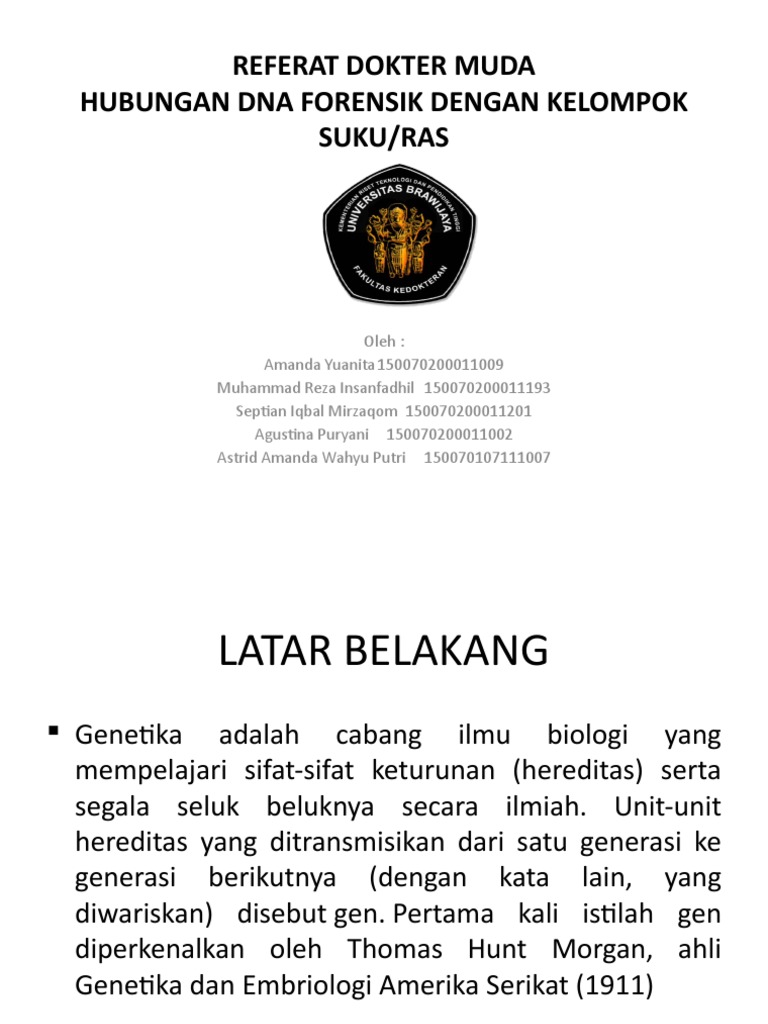 REFERAT DOKTER MUDA
HUBUNGAN DNA FORENSIK DENGAN KELOMPOK SUKU/RAS

KEMENTERIAN RISET TEKNOLOGI DAN PENDIDIKAN TINGGI
UNIVERSITAS BRAWIJAYA
FAKULTAS KEDOKTERAN

Oleh :
Amanda Yuanita 150070200011009
Muhammad Reza Insanfadhil 150070200011193
Septian Iqbal Mirzaqom 150070200011201
Agustina Puryani 150070200011002
Astrid Amanda Wahyu Putri 150070107111007

LATAR BELAKANG

▪ Genetika adalah cabang ilmu biologi yang mempelajari sifat-sifat keturunan (hereditas) serta segala seluk beluknya secara ilmiah. Unit-unit hereditas yang ditransmisikan dari satu generasi ke generasi berikutnya (dengan kata lain, yang diwariskan) disebut gen. Pertama kali istilah gen diperkenalkan oleh Thomas Hunt Morgan, ahli Genetika dan Embriologi Amerika Serikat (1911)